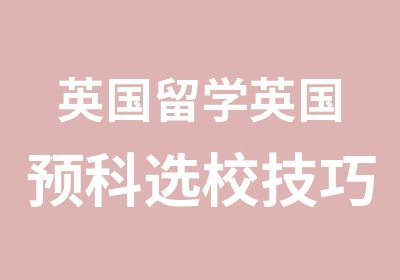 英国留学英国
预科选校技巧